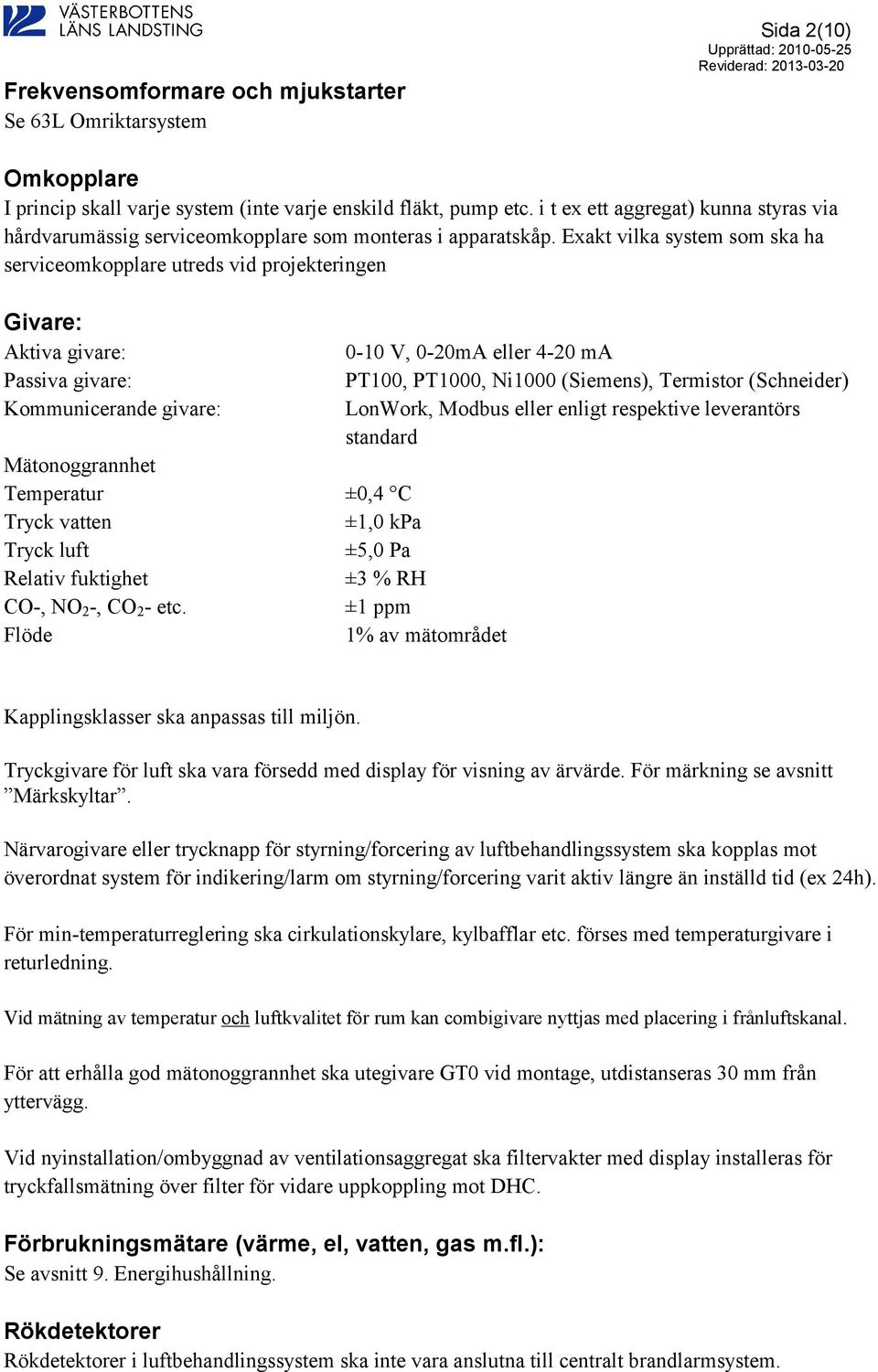 VÄSTERBOTTENS LÄNS LANDSTING

Sida 2(10)
Upprättad: 2010-05-25
Reviderad: 2013-03-20

Frekvensomformare och mjukstarter
Se 63L Omriktarsystem

Omkopplare
I princip skall varje system (inte varje enskild fläkt, pump etc. i t ex ett aggregat) kunna styras via hårdvarumässig serviceomkopplare som monteras i apparatskåp. Exakt vilka system som ska ha serviceomkopplare utreds vid projekteringen

Givare:

| | |
|---|---|
| Aktiva givare: | 0-10 V, 0-20mA eller 4-20 mA |
| Passiva givare: | PT100, PT1000, Ni1000 (Siemens), Termistor (Schneider) |
| Kommunicerande givare: | LonWork, Modbus eller enligt respektive leverantörs standard |
| Mätonoggrannhet | |
| Temperatur | ±0,4 °C |
| Tryck vatten | ±1,0 kPa |
| Tryck luft | ±5,0 Pa |
| Relativ fuktighet | ±3 % RH |
| CO-, $NO_2$-, $CO_2$- etc. | ±1 ppm |
| Flöde | 1% av mätområdet |

Kapplingsklasser ska anpassas till miljön.

Tryckgivare för luft ska vara försedd med display för visning av ärvärde. För märkning se avsnitt ”Märkskyltar”.

Närvarogivare eller trycknapp för styrning/forcering av luftbehandlingssystem ska kopplas mot överordnat system för indikering/larm om styrning/forcering varit aktiv längre än inställd tid (ex 24h).

För min-temperaturreglering ska cirkulationskylare, kylbafflar etc. förses med temperaturgivare i returledning.

Vid mätning av temperatur och luftkvalitet för rum kan combigivare nyttjas med placering i frånluftskanal.

För att erhålla god mätonoggrannhet ska utegivare GT0 vid montage, utdistanseras 30 mm från yttervägg.

Vid nyinstallation/ombyggnad av ventilationsaggregat ska filtervakter med display installeras för tryckfallsmätning över filter för vidare uppkoppling mot DHC.

Förbrukningsmätare (värme, el, vatten, gas m.fl.):
Se avsnitt 9. Energihushållning.

Rökdetektorer
Rökdetektorer i luftbehandlingssystem ska inte vara anslutna till centralt brandlarmsystem.